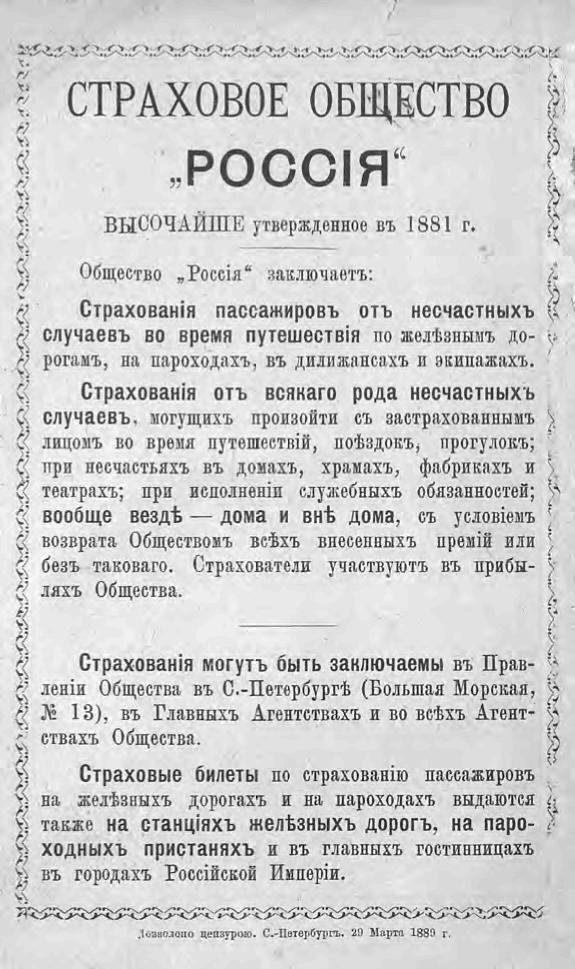 СТРАХОВОЕ ОБЩЕСТВО
„РОССІЯ“

ВЫСОЧАЙШЕ утвержденное въ 1881 г.

Общество „Россія“ заключаетъ:

Страхованія пассажировъ отъ несчастныхъ случаевъ во время путешествія по желѣзнымъ дорогамъ, на пароходахъ, въ дилижансахъ и экипажахъ.

Страхованія отъ всякаго рода несчастныхъ случаевъ, могущихъ произойти съ застрахованнымъ лицомъ во время путешествій, поѣздокъ, прогулокъ; при несчастьяхъ въ домахъ, храмахъ, фабрикахъ и театрахъ; при исполненіи служебныхъ обязанностей; вообще вездѣ — дома и внѣ дома, съ условіемъ возврата Обществомъ всѣхъ внесенныхъ премій или безъ таковаго. Страхователи участвуютъ въ прибыляхъ Общества.

Страхованія могутъ быть заключаемы въ Правленіи Общества въ С.-Петербургѣ (Большая Морская, № 13), въ Главныхъ Агентствахъ и во всѣхъ Агентствахъ Общества.

Страховые билеты по страхованію пассажировъ на желѣзныхъ дорогахъ и на пароходахъ выдаются также на станціяхъ желѣзныхъ дорогъ, на пароходныхъ пристаняхъ и въ главныхъ гостинницахъ въ городахъ Россійской Имперіи.

Дозволено цензурою. С.-Петербургъ. 29 Марта 1889 г.